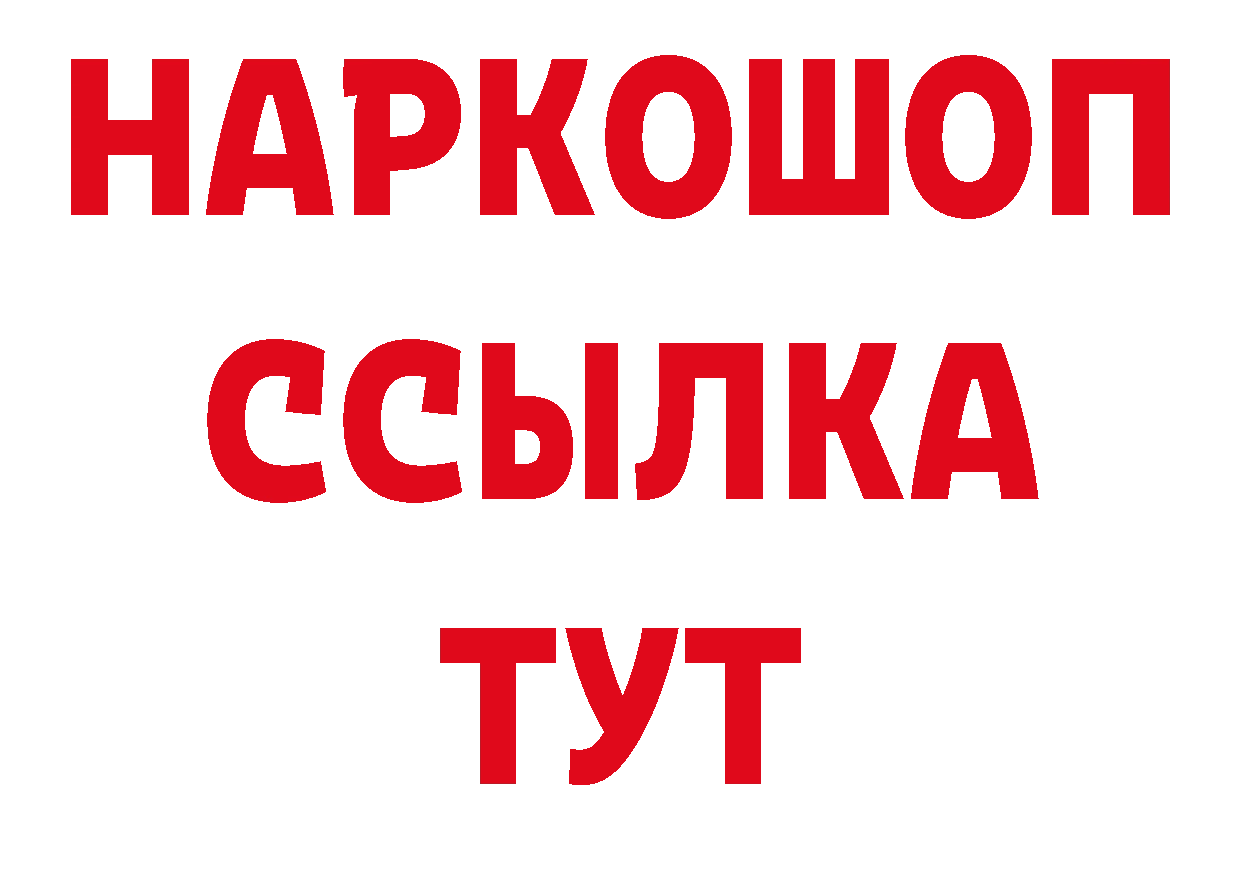 НАРКОШОП
ССЫЛКА
ТУТ